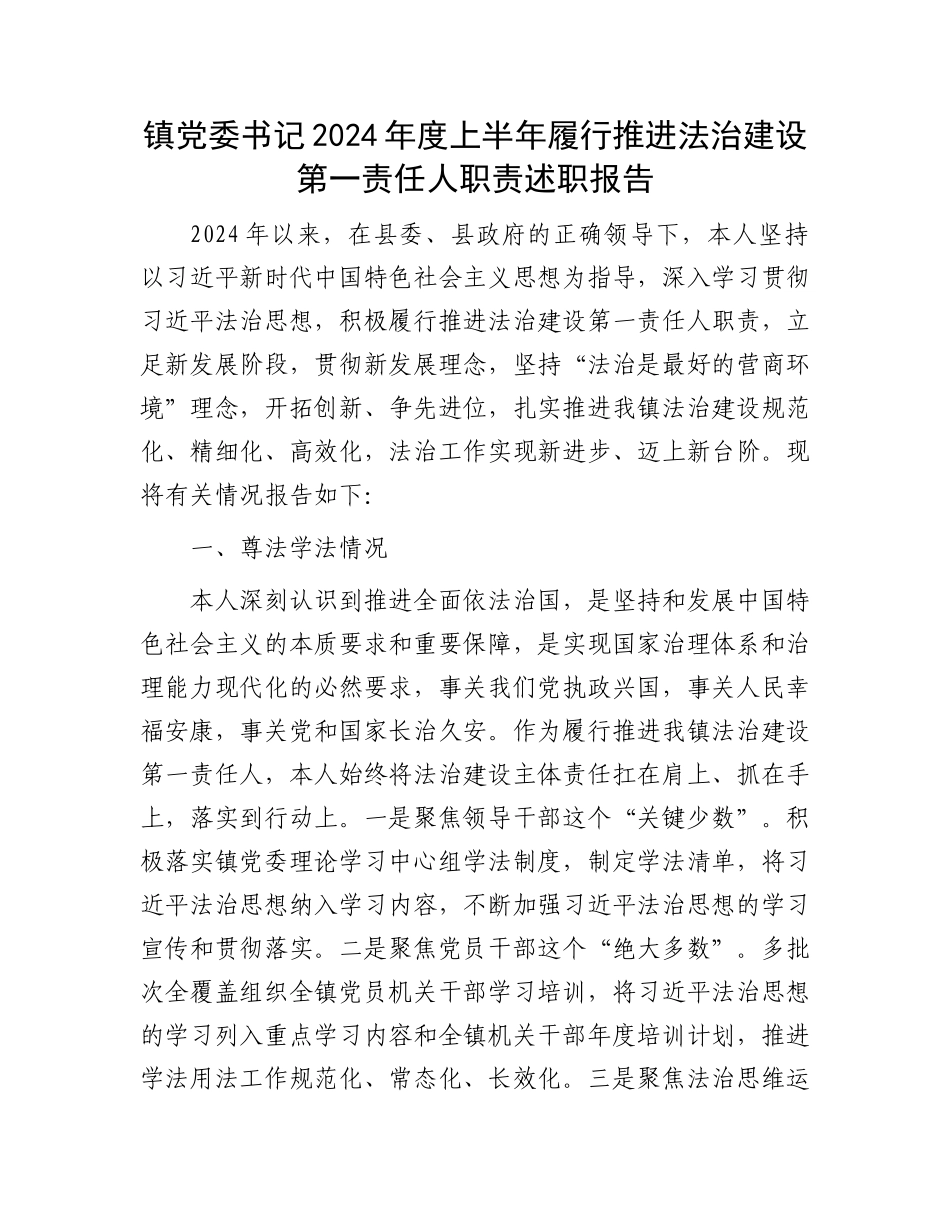 镇党委书记2024年度上半年履行推进法治建设第一责任人职责述职报告

2024年以来，在县委、县政府的正确领导下，本人坚持以习近平新时代中国特色社会主义思想为指导，深入学习贯彻习近平法治思想，积极履行推进法治建设第一责任人职责，立足新发展阶段，贯彻新发展理念，坚持“法治是最好的营商环境”理念，开拓创新、争先进位，扎实推进我镇法治建设规范化、精细化、高效化，法治工作实现新进步、迈上新台阶。现将有关情况报告如下:

一、尊法学法情况

本人深刻认识到推进全面依法治国，是坚持和发展中国特色社会主义的本质要求和重要保障，是实现国家治理体系和治理能力现代化的必然要求，事关我们党执政兴国，事关人民幸福安康，事关党和国家长治久安。作为履行推进我镇法治建设第一责任人，本人始终将法治建设主体责任扛在肩上、抓在手上，落实到行动上。一是聚焦领导干部这个“关键少数”。积极落实镇党委理论学习中心组学法制度，制定学法清单，将习近平法治思想纳入学习内容，不断加强习近平法治思想的学习宣传和贯彻落实。二是聚焦党员干部这个“绝大多数”。多批次全覆盖组织全镇党员机关干部学习培训，将习近平法治思想的学习列入重点学习内容和全镇机关干部年度培训计划，推进学法用法工作规范化、常态化、长效化。三是聚焦法治思维运